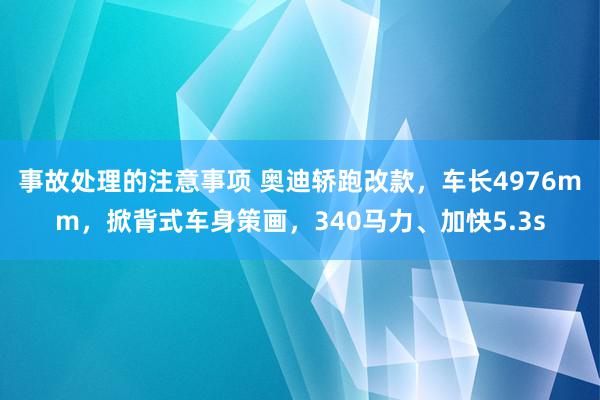 事故处理的注意事项 奥迪轿跑改款，车长4976mm，掀背式车身策画，340马力、加快5.3s